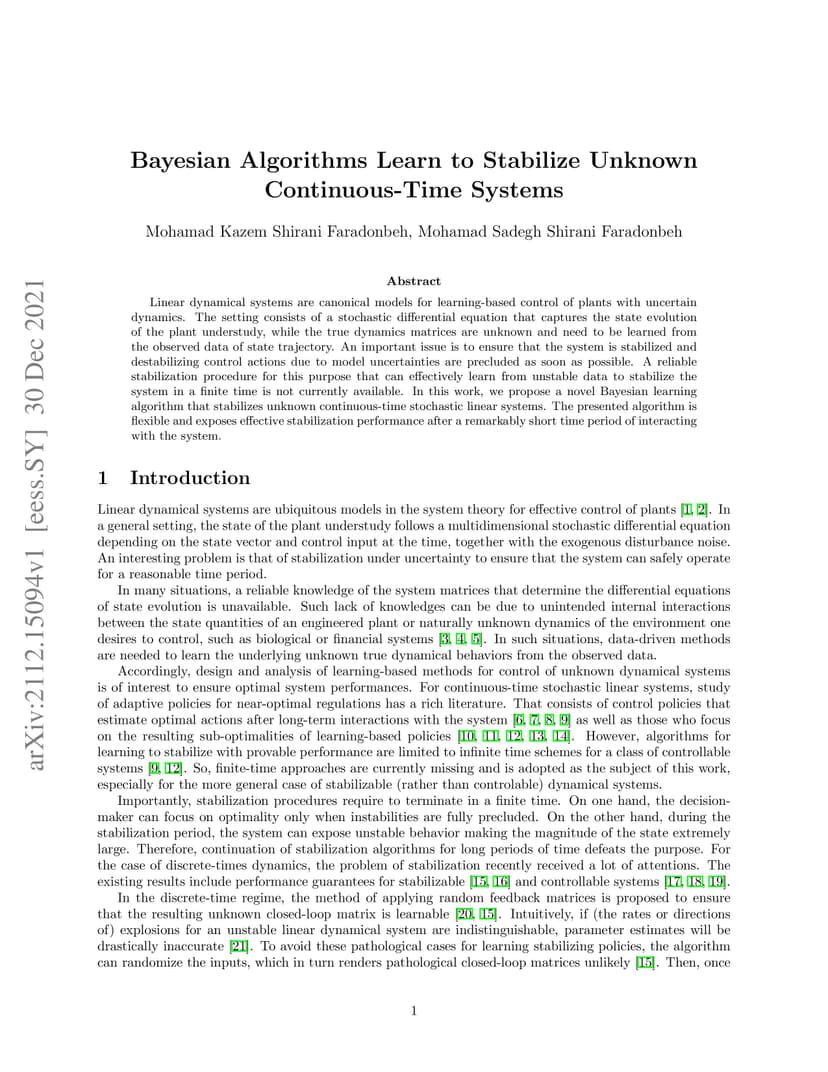 arXiv:2112.15094v1 [eess.SY] 30 Dec 2021

Bayesian Algorithms Learn to Stabilize Unknown Continuous-Time Systems

Mohamad Kazem Shirani Faradonbeh, Mohamad Sadegh Shirani Faradonbeh

Abstract

Linear dynamical systems are canonical models for learning-based control of plants with uncertain dynamics. The setting consists of a stochastic differential equation that captures the state evolution of the plant understudy, while the true dynamics matrices are unknown and need to be learned from the observed data of state trajectory. An important issue is to ensure that the system is stabilized and destabilizing control actions due to model uncertainties are precluded as soon as possible. A reliable stabilization procedure for this purpose that can effectively learn from unstable data to stabilize the system in a finite time is not currently available. In this work, we propose a novel Bayesian learning algorithm that stabilizes unknown continuous-time stochastic linear systems. The presented algorithm is flexible and exposes effective stabilization performance after a remarkably short time period of interacting with the system.

1 Introduction

Linear dynamical systems are ubiquitous models in the system theory for effective control of plants [1, 2]. In a general setting, the state of the plant understudy follows a multidimensional stochastic differential equation depending on the state vector and control input at the time, together with the exogenous disturbance noise. An interesting problem is that of stabilization under uncertainty to ensure that the system can safely operate for a reasonable time period.

In many situations, a reliable knowledge of the system matrices that determine the differential equations of state evolution is unavailable. Such lack of knowledges can be due to unintended internal interactions between the state quantities of an engineered plant or naturally unknown dynamics of the environment one desires to control, such as biological or financial systems [3, 4, 5]. In such situations, data-driven methods are needed to learn the underlying unknown true dynamical behaviors from the observed data.

Accordingly, design and analysis of learning-based methods for control of unknown dynamical systems is of interest to ensure optimal system performances. For continuous-time stochastic linear systems, study of adaptive policies for near-optimal regulations has a rich literature. That consists of control policies that estimate optimal actions after long-term interactions with the system [6, 7, 8, 9] as well as those who focus on the resulting sub-optimalities of learning-based policies [10, 11, 12, 13, 14]. However, algorithms for learning to stabilize with provable performance are limited to infinite time schemes for a class of controllable systems [9, 12]. So, finite-time approaches are currently missing and is adopted as the subject of this work, especially for the more general case of stabilizable (rather than controlable) dynamical systems.

Importantly, stabilization procedures require to terminate in a finite time. On one hand, the decision-maker can focus on optimality only when instabilities are fully precluded. On the other hand, during the stabilization period, the system can expose unstable behavior making the magnitude of the state extremely large. Therefore, continuation of stabilization algorithms for long periods of time defeats the purpose. For the case of discrete-times dynamics, the problem of stabilization recently received a lot of attentions. The existing results include performance guarantees for stabilizable [15, 16] and controllable systems [17, 18, 19].

In the discrete-time regime, the method of applying random feedback matrices is proposed to ensure that the resulting unknown closed-loop matrix is learnable [20, 15]. Intuitively, if (the rates or directions of) explosions for an unstable linear dynamical system are indistinguishable, parameter estimates will be drastically inaccurate [21]. To avoid these pathological cases for learning stabilizing policies, the algorithm can randomize the inputs, which in turn renders pathological closed-loop matrices unlikely [15]. Then, once

1